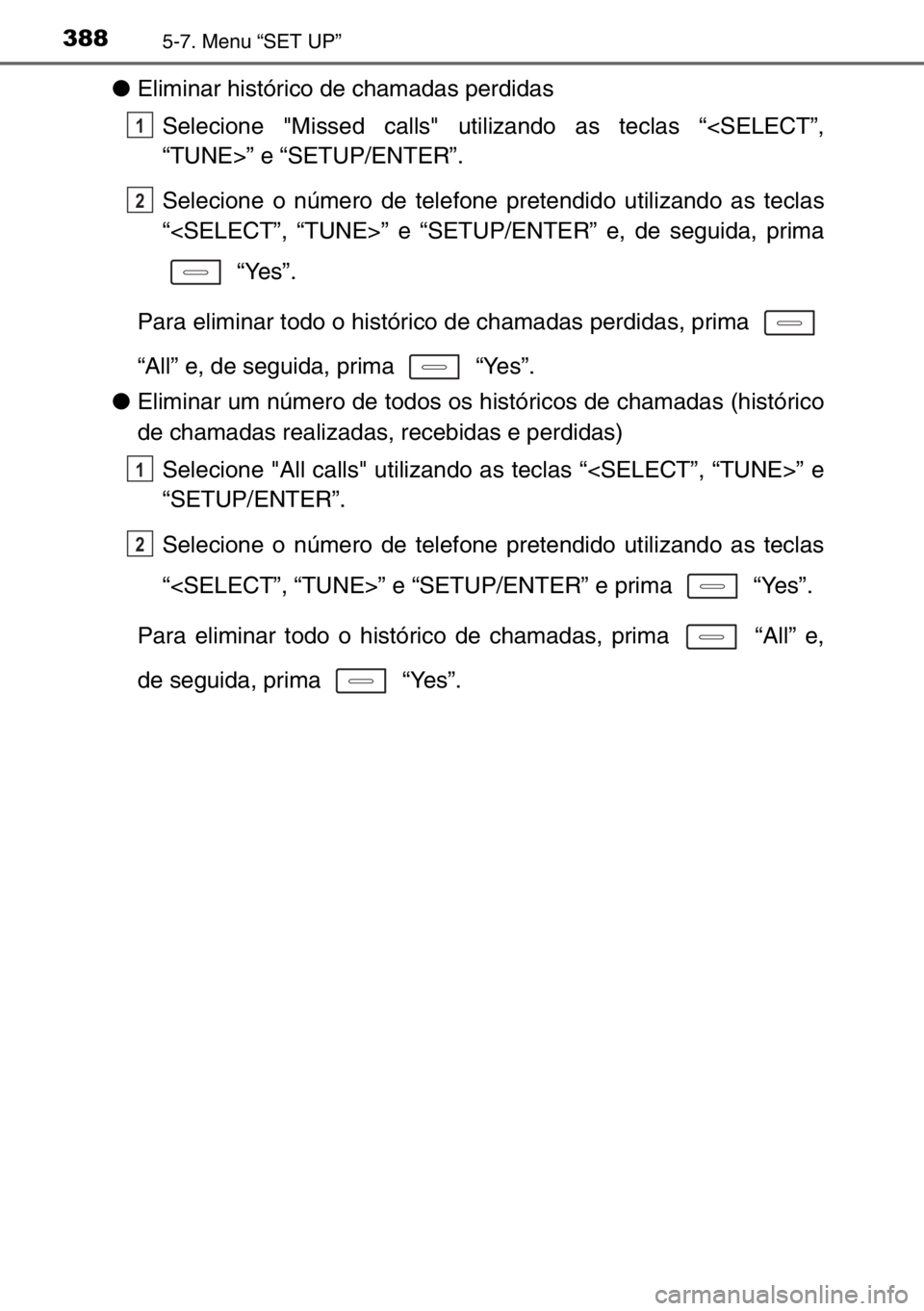 388 5-7. Menu “SET UP”

● Eliminar histórico de chamadas perdidas

1 Selecione "Missed calls" utilizando as teclas “<SELECT”, “TUNE>” e “SETUP/ENTER”.

2 Selecione o número de telefone pretendido utilizando as teclas “<SELECT”, “TUNE>” e “SETUP/ENTER” e, de seguida, prima “Yes”.

Para eliminar todo o histórico de chamadas perdidas, prima “All” e, de seguida, prima “Yes”.

● Eliminar um número de todos os históricos de chamadas (histórico de chamadas realizadas, recebidas e perdidas)

1 Selecione "All calls" utilizando as teclas “<SELECT”, “TUNE>” e “SETUP/ENTER”.

2 Selecione o número de telefone pretendido utilizando as teclas “<SELECT”, “TUNE>” e “SETUP/ENTER” e prima “Yes”.

Para eliminar todo o histórico de chamadas, prima “All” e, de seguida, prima “Yes”.

carmanualsonline.info